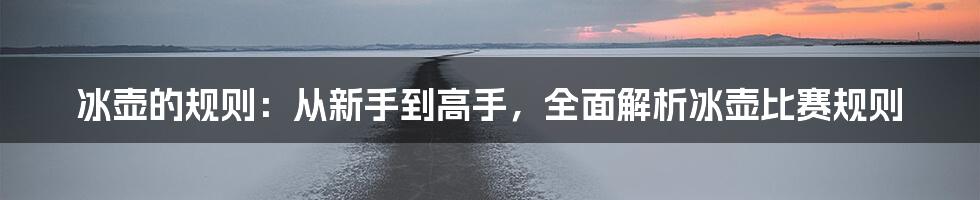 冰壶的规则：从新手到高手，全面解析冰壶比赛规则